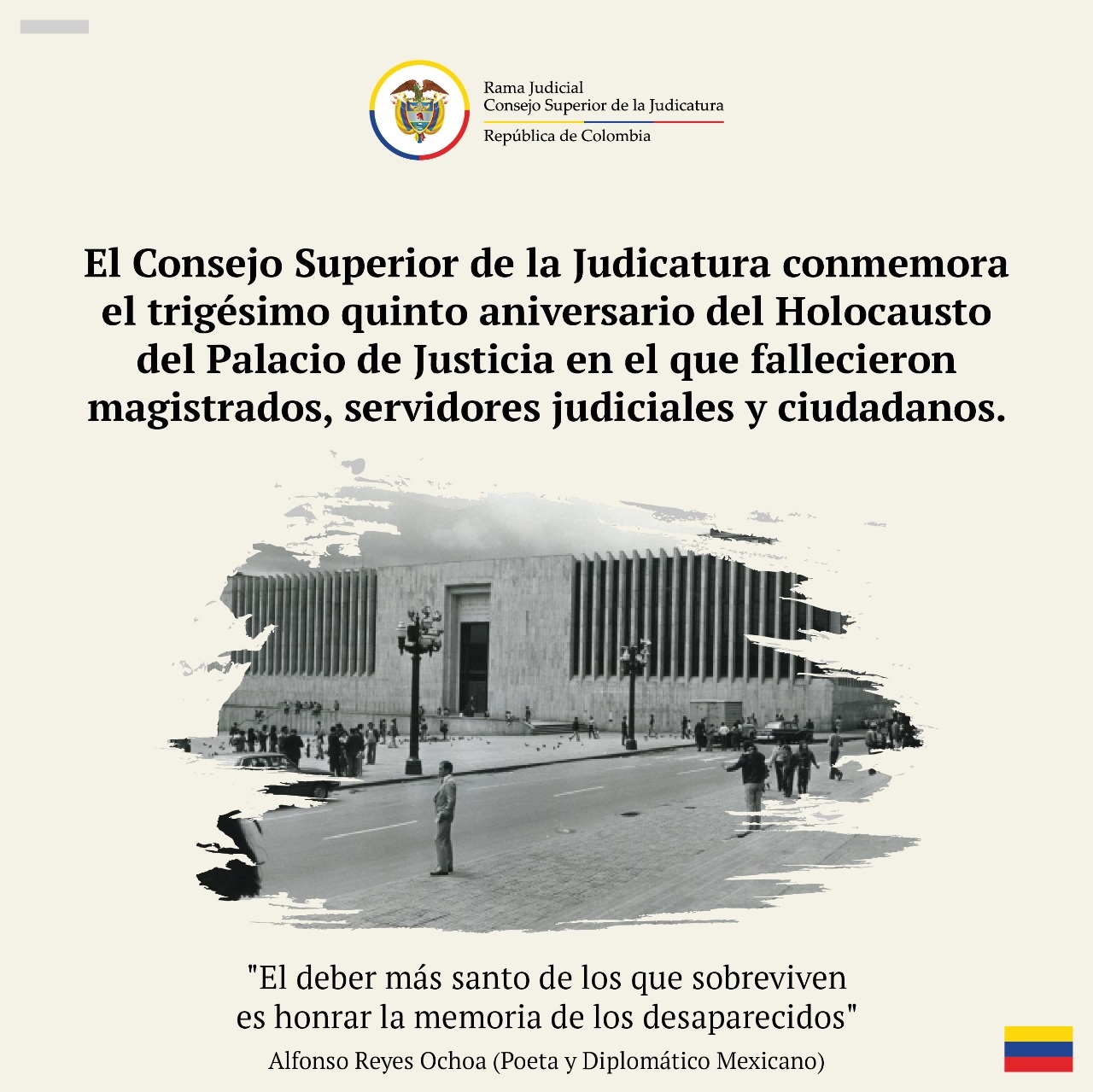 Rama Judicial
Consejo Superior de la Judicatura
República de Colombia

El Consejo Superior de la Judicatura conmemora el trigésimo quinto aniversario del Holocausto del Palacio de Justicia en el que fallecieron magistrados, servidores judiciales y ciudadanos.

"El deber más santo de los que sobreviven es honrar la memoria de los desaparecidos"
Alfonso Reyes Ochoa (Poeta y Diplomático Mexicano)